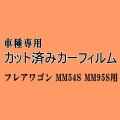 車種専用
カット済みカーフィルム
フレアワゴン MM54S MM95S用